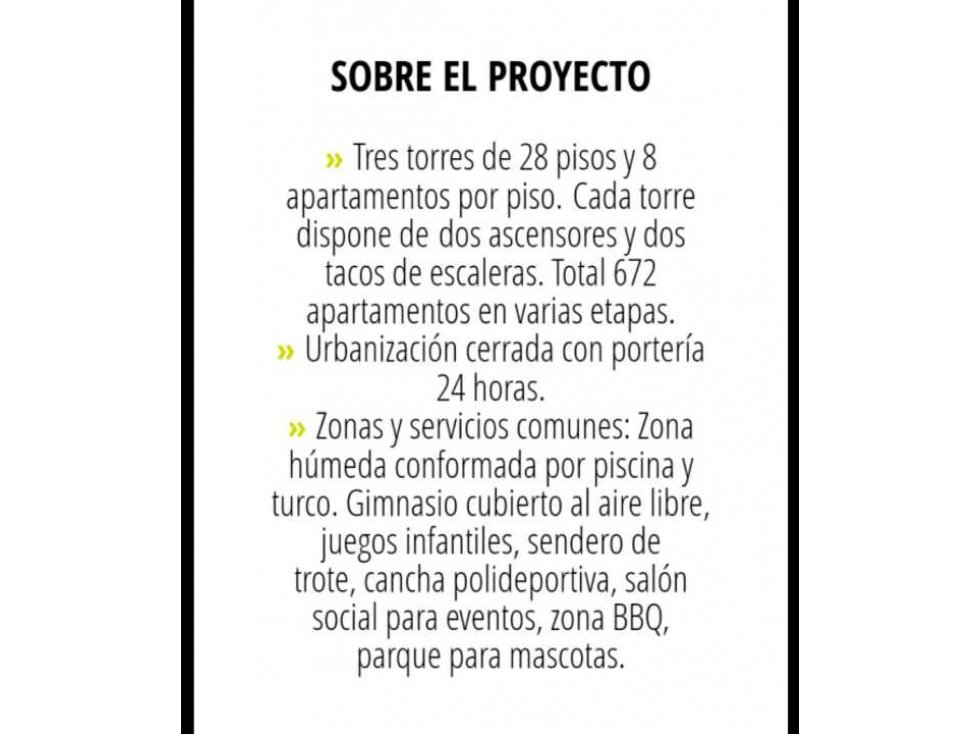 SOBRE EL PROYECTO

» Tres torres de 28 pisos y 8 apartamentos por piso. Cada torre dispone de dos ascensores y dos tacos de escaleras. Total 672 apartamentos en varias etapas.
» Urbanización cerrada con portería 24 horas.
» Zonas y servicios comunes: Zona húmeda conformada por piscina y turco. Gimnasio cubierto al aire libre, juegos infantiles, sendero de trote, cancha polideportiva, salón social para eventos, zona BBQ, parque para mascotas.